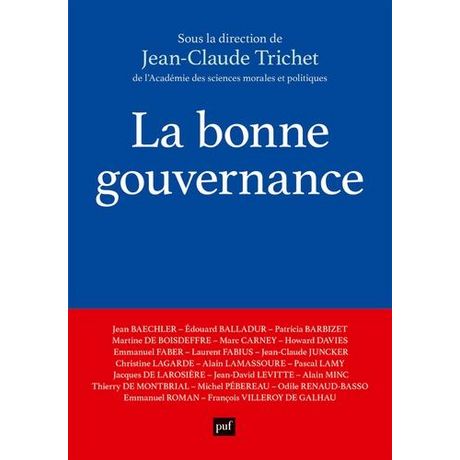 Sous la direction de
Jean-Claude Trichet
de l'Académie des sciences morales et politiques

La bonne gouvernance

Jean BAECHLER – Édouard BALLADUR – Patricia BARBIZET
Martine DE BOISDEFFRE – Marc CARNEY – Howard DAVIES
Emmanuel FABER – Laurent FABIUS – Jean-Claude JUNCKER
Christine LAGARDE – Alain LAMASSOURE – Pascal LAMY
Jacques DE LAROSIÈRE – Jean-David LEVITTE – Alain MINC
Thierry DE MONTBRIAL – Michel PÉBEREAU – Odile RENAUD-BASSO
Emmanuel ROMAN – François VILLEROY DE GALHAU

puf